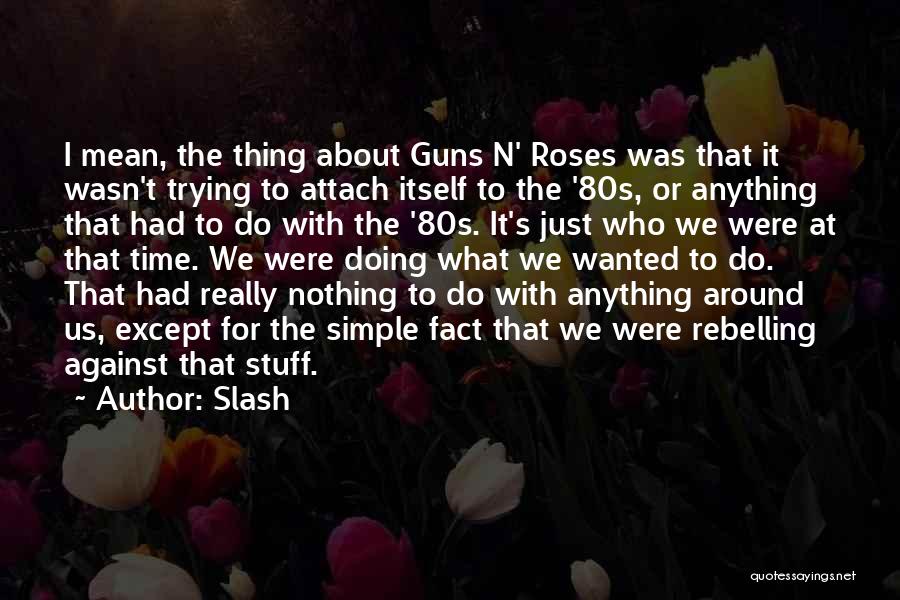 I mean, the thing about Guns N' Roses was that it wasn't trying to attach itself to the '80s, or anything that had to do with the '80s. It's just who we were at that time. We were doing what we wanted to do. That had really nothing to do with anything around us, except for the simple fact that we were rebelling against that stuff.

~ Author: Slash

quotessayings.net